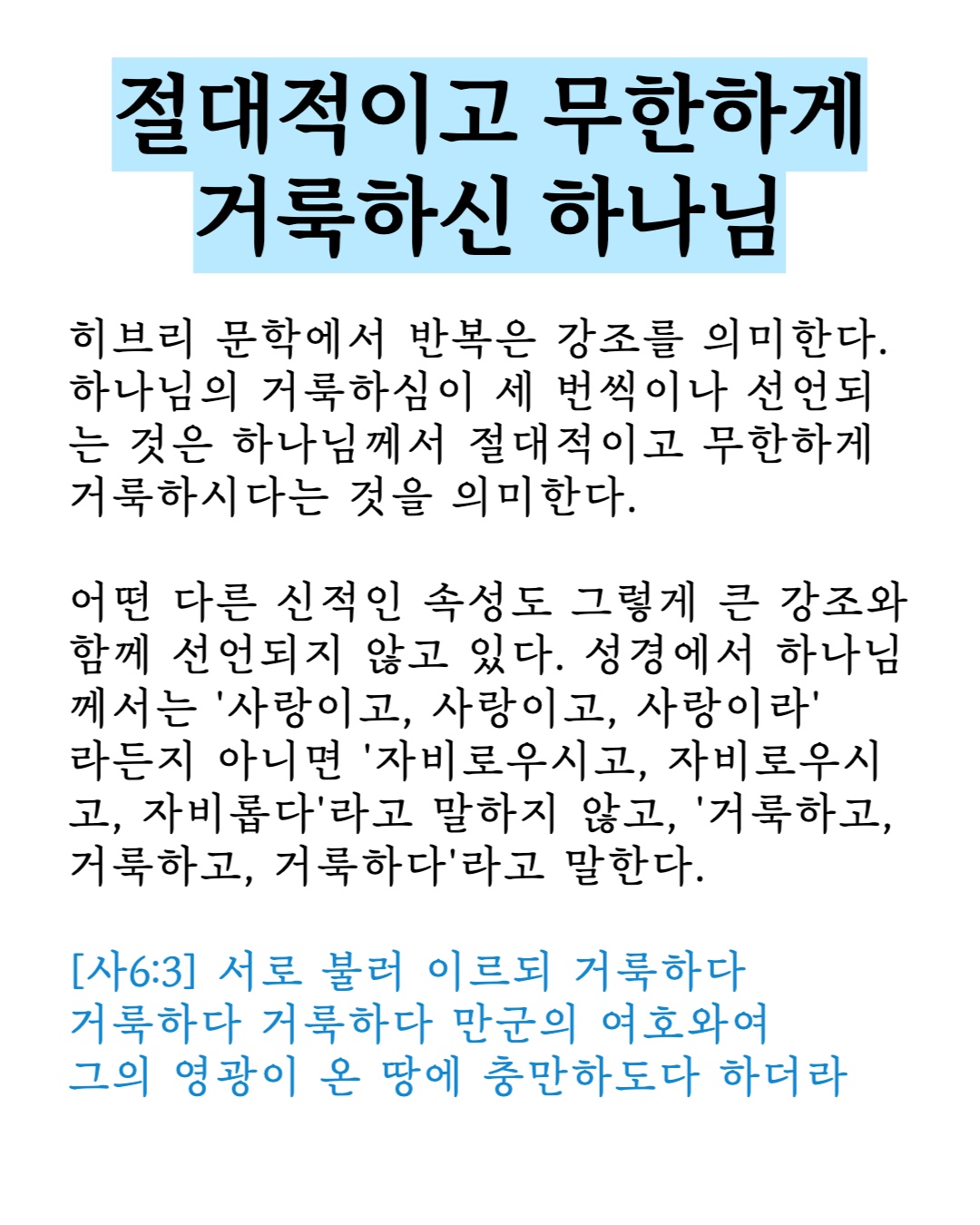 절대적이고 무한하게 거룩하신 하나님

히브리 문학에서 반복은 강조를 의미한다. 하나님의 거룩하심이 세 번씩이나 선언되는 것은 하나님께서 절대적이고 무한하게 거룩하시다는 것을 의미한다.

어떤 다른 신적인 속성도 그렇게 큰 강조와 함께 선언되지 않고 있다. 성경에서 하나님께서는 '사랑이고, 사랑이고, 사랑이라' 라든지 아니면 '자비로우시고, 자비로우시고, 자비롭다'라고 말하지 않고, '거룩하고, 거룩하고, 거룩하다'라고 말한다.

[사6:3] 서로 불러 이르되 거룩하다 거룩하다 거룩하다 만군의 여호와여 그의 영광이 온 땅에 충만하도다 하더라